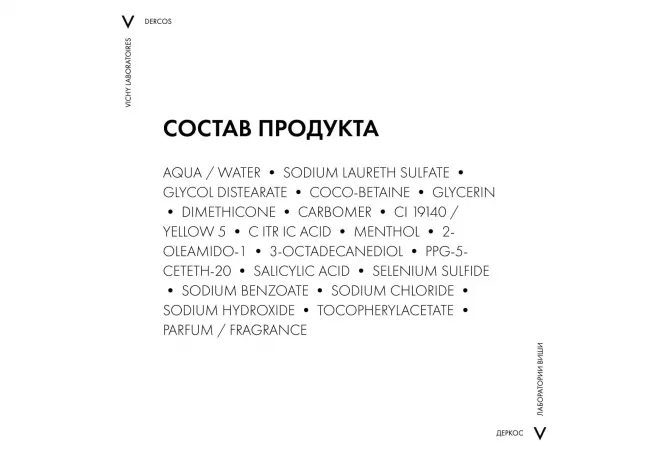 V DERCOS

VICHY LABORATOIRES

СОСТАВ ПРОДУКТА

AQUA / WATER • SODIUM LAURETH SULFATE • GLYCOL DISTEARATE • COCO-BETAINE • GLYCERIN • DIMETHICONE • CARBOMER • CI 19140 / YELLOW 5 • C ITR IC ACID • MENTHOL • 2-OLEAMIDO-1 • 3-OCTADECANEDIOL • PPG-5-CETETH-20 • SALICYLIC ACID • SELENIUM SULFIDE • SODIUM BENZOATE • SODIUM CHLORIDE • SODIUM HYDROXIDE • TOCOPHERYLACETATE • PARFUM / FRAGRANCE

ЛАБОРАТОРИИ ВИШИ

ДЕРКОС V